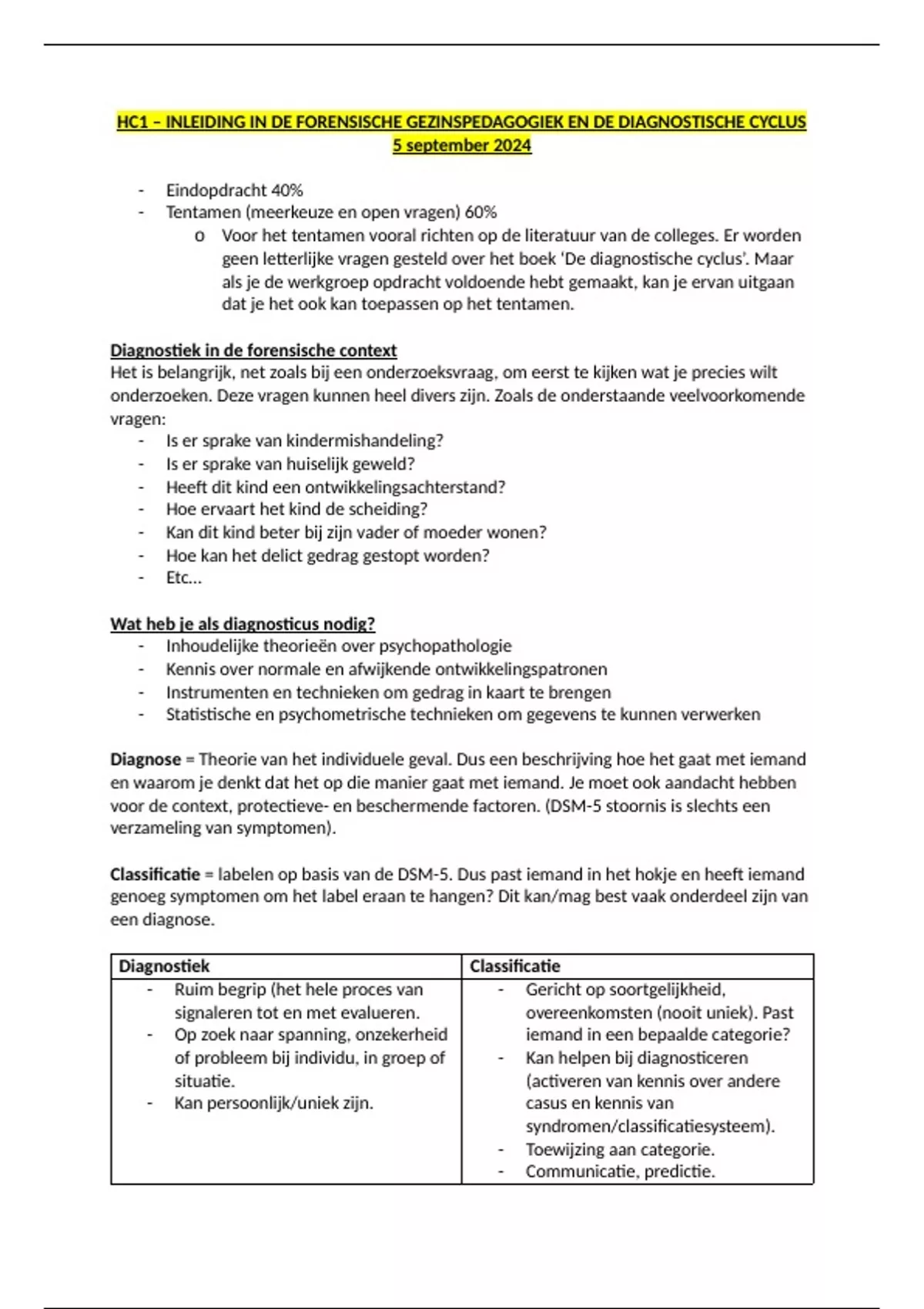 HC1 – INLEIDING IN DE FORENSISCHE GEZINSPEDAGOGIEK EN DE DIAGNOSTISCHE CYCLUS
5 september 2024

- Eindopdracht 40%
- Tentamen (meerkeuze en open vragen) 60%
  o Voor het tentamen vooral richten op de literatuur van de colleges. Er worden geen letterlijke vragen gesteld over het boek 'De diagnostische cyclus'. Maar als je de werkgroep opdracht voldoende hebt gemaakt, kan je ervan uitgaan dat je het ook kan toepassen op het tentamen.

Diagnostiek in de forensische context
Het is belangrijk, net zoals bij een onderzoeksvraag, om eerst te kijken wat je precies wilt onderzoeken. Deze vragen kunnen heel divers zijn. Zoals de onderstaande veelvoorkomende vragen:
- Is er sprake van kindermishandeling?
- Is er sprake van huiselijk geweld?
- Heeft dit kind een ontwikkelingsachterstand?
- Hoe ervaart het kind de scheiding?
- Kan dit kind beter bij zijn vader of moeder wonen?
- Hoe kan het delict gedrag gestopt worden?
- Etc…

Wat heb je als diagnosticus nodig?
- Inhoudelijke theorieën over psychopathologie
- Kennis over normale en afwijkende ontwikkelingspatronen
- Instrumenten en technieken om gedrag in kaart te brengen
- Statistische en psychometrische technieken om gegevens te kunnen verwerken

Diagnose = Theorie van het individuele geval. Dus een beschrijving hoe het gaat met iemand en waarom je denkt dat het op die manier gaat met iemand. Je moet ook aandacht hebben voor de context, protectieve- en beschermende factoren. (DSM-5 stoornis is slechts een verzameling van symptomen).

Classificatie = labelen op basis van de DSM-5. Dus past iemand in het hokje en heeft iemand genoeg symptomen om het label eraan te hangen? Dit kan/mag best vaak onderdeel zijn van een diagnose.

| Diagnostiek | Classificatie |
|---|---|
| - Ruim begrip (het hele proces van signaleren tot en met evalueren. - Op zoek naar spanning, onzekerheid of probleem bij individu, in groep of situatie. - Kan persoonlijk/uniek zijn. | - Gericht op soortgelijkheid, overeenkomsten (nooit uniek). Past iemand in een bepaalde categorie? - Kan helpen bij diagnosticeren (activeren van kennis over andere casus en kennis van syndromen/classificatiesysteem). - Toewijzing aan categorie. - Communicatie, predictie. |